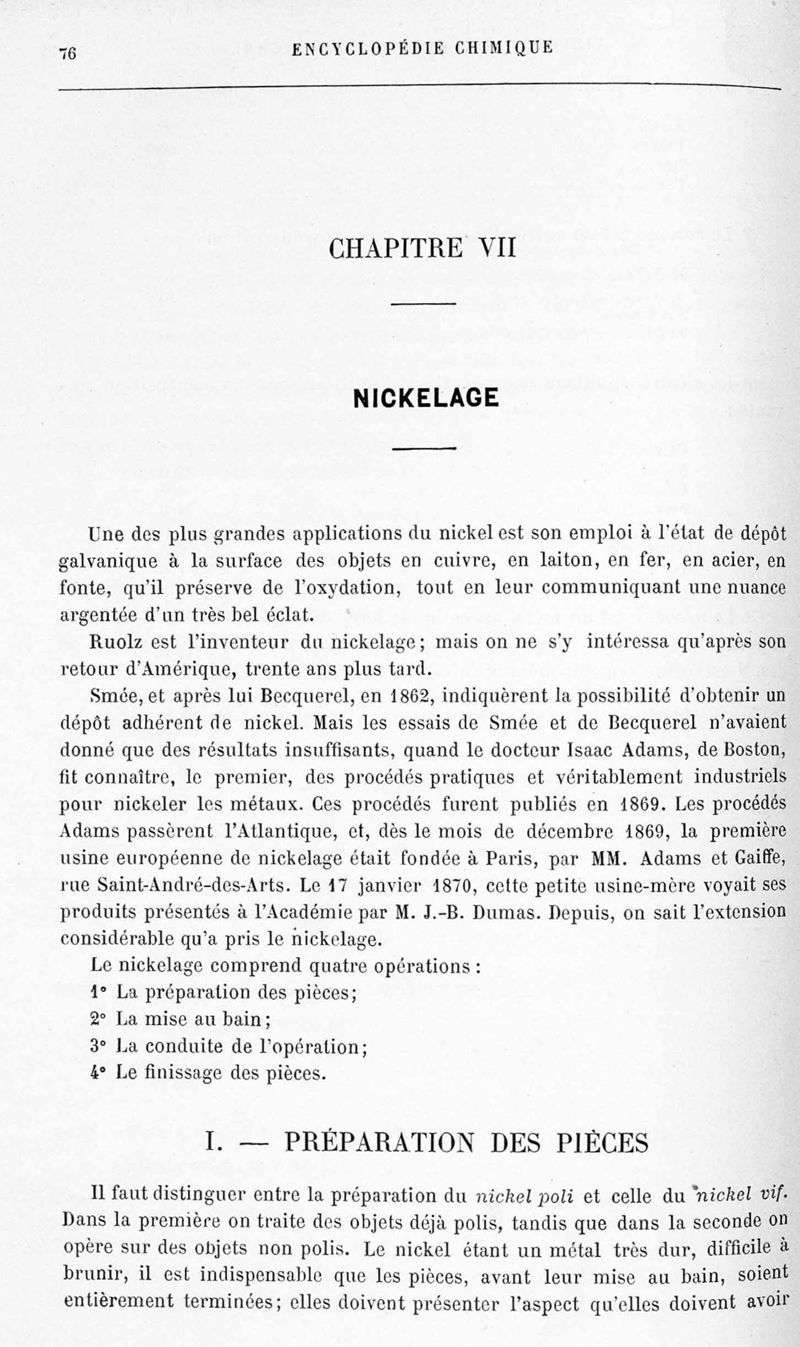 76 ENCYCLOPÉDIE CHIMIQUE

CHAPITRE VII

NICKELAGE

Une des plus grandes applications du nickel est son emploi à l'état de dépôt galvanique à la surface des objets en cuivre, en laiton, en fer, en acier, en fonte, qu'il préserve de l'oxydation, tout en leur communiquant une nuance argentée d'un très bel éclat.

Ruolz est l'inventeur du nickelage; mais on ne s'y intéressa qu'après son retour d'Amérique, trente ans plus tard.

Smée, et après lui Becquerel, en 1862, indiquèrent la possibilité d'obtenir un dépôt adhérent de nickel. Mais les essais de Smée et de Becquerel n'avaient donné que des résultats insuffisants, quand le docteur Isaac Adams, de Boston, fit connaître, le premier, des procédés pratiques et véritablement industriels pour nickeler les métaux. Ces procédés furent publiés en 1869. Les procédés Adams passèrent l'Atlantique, et, dès le mois de décembre 1869, la première usine européenne de nickelage était fondée à Paris, par MM. Adams et Gaiffe, rue Saint-André-des-Arts. Le 17 janvier 1870, cette petite usine-mère voyait ses produits présentés à l'Académie par M. J.-B. Dumas. Depuis, on sait l'extension considérable qu'a pris le nickelage.

Le nickelage comprend quatre opérations :
1° La préparation des pièces;
2° La mise au bain;
3° La conduite de l'opération;
4° Le finissage des pièces.

I. — PRÉPARATION DES PIÈCES

Il faut distinguer entre la préparation du nickel poli et celle du nickel vif. Dans la première on traite des objets déjà polis, tandis que dans la seconde on opère sur des objets non polis. Le nickel étant un métal très dur, difficile à brunir, il est indispensable que les pièces, avant leur mise au bain, soient entièrement terminées; elles doivent présenter l'aspect qu'elles doivent avoir